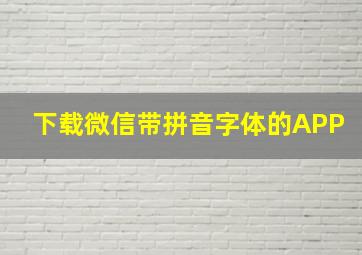 下载微信带拼音字体的APP